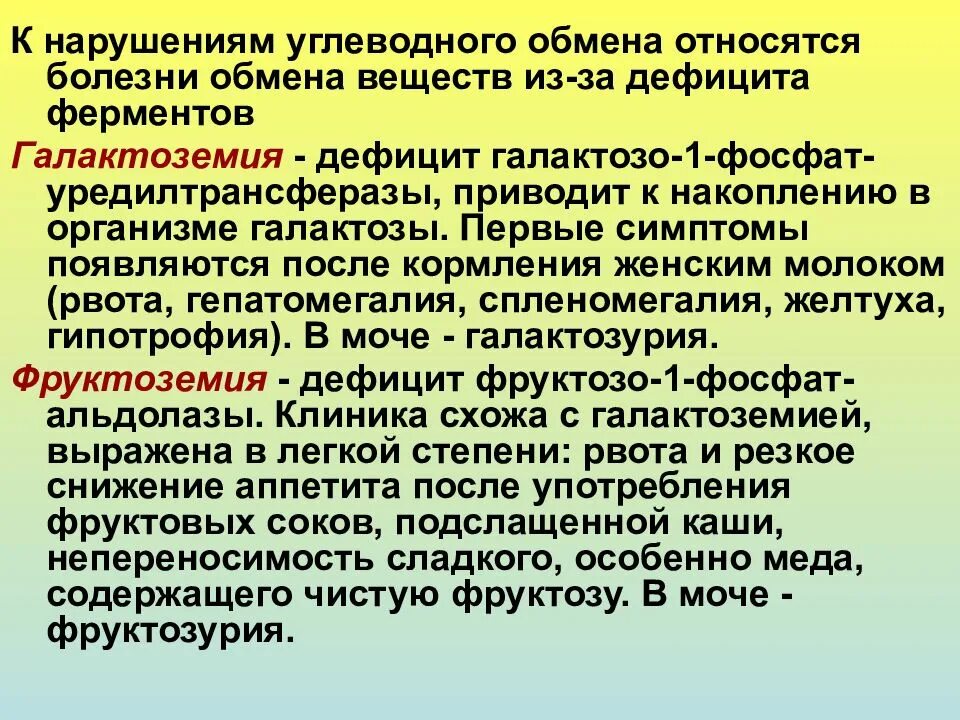 К нарушениям углеводного обмена относятся болезни обмена веществ из-за дефицита ферментов

Галактоземия - дефицит галактозо-1-фосфат-уредилтрансферазы, приводит к накоплению в организме галактозы. Первые симптомы появляются после кормления женским молоком (рвота, гепатомегалия, спленомегалия, желтуха, гипотрофия). В моче - галактозурия.

Фруктоземия - дефицит фруктозо-1-фосфат-альдолазы. Клиника схожа с галактоземией, выражена в легкой степени: рвота и резкое снижение аппетита после употребления фруктовых соков, подслащенной каши, непереносимость сладкого, особенно меда, содержащего чистую фруктозу. В моче - фруктозурия.